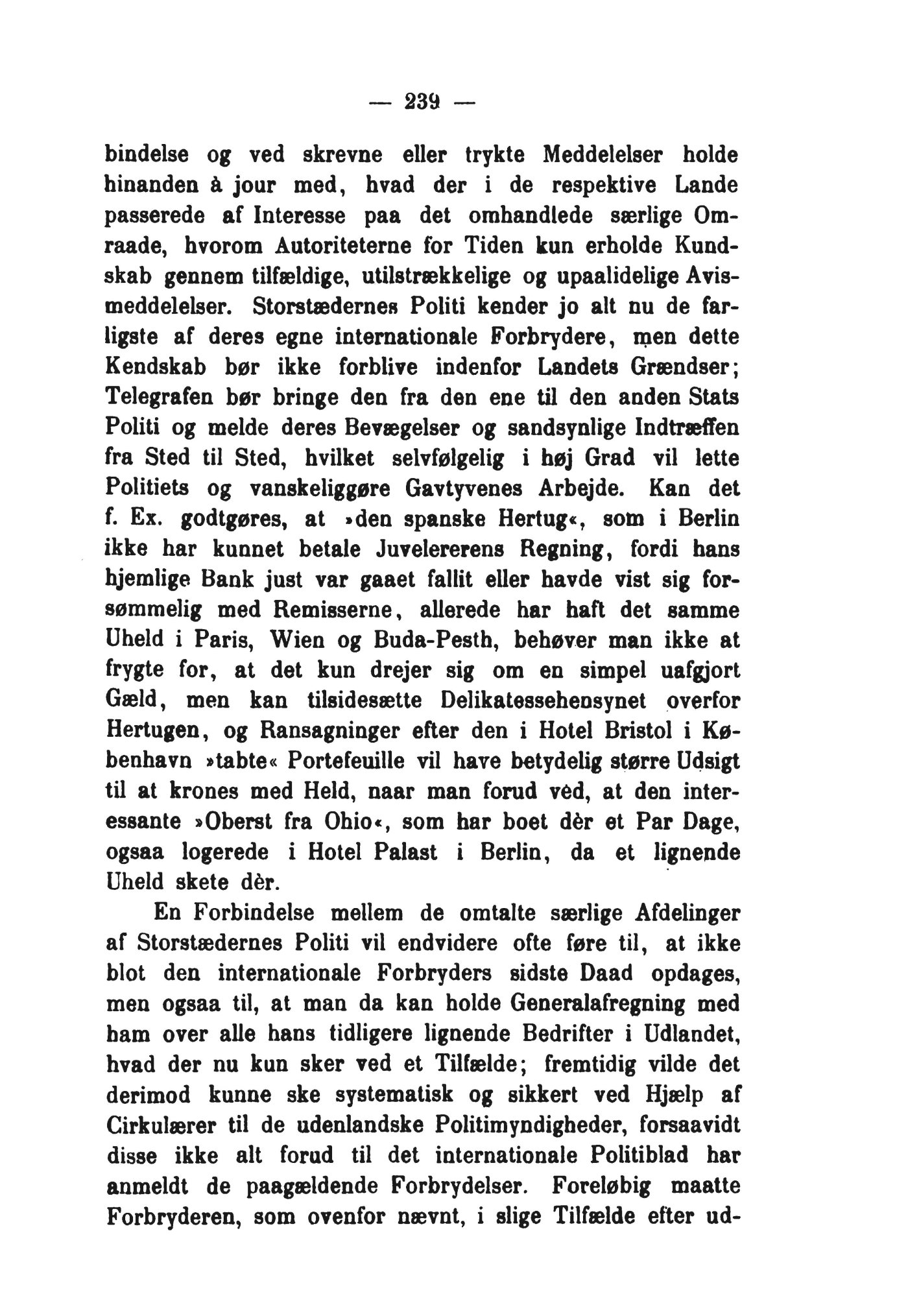 — 239 —

bindelse og ved skrevne eller trykte Meddelelser holde hinanden à jour med, hvad der i de respektive Lande passerede af Interesse paa det omhandlede særlige Omraade, hvorom Autoriteterne for Tiden kun erholde Kundskab gennem tilfældige, utilstrækkelige og upaalidelige Avismeddelelser. Storstædernes Politi kender jo alt nu de farligste af deres egne internationale Forbrydere, men dette Kendskab bør ikke forblive indenfor Landets Grændser; Telegrafen bør bringe den fra den ene til den anden Stats Politi og melde deres Bevægelser og sandsynlige Indtræffen fra Sted til Sted, hvilket selvfølgelig i høj Grad vil lette Politiets og vanskeliggøre Gavtyvenes Arbejde. Kan det f. Ex. godtgøres, at »den spanske Hertug«, som i Berlin ikke har kunnet betale Juvelererens Regning, fordi hans hjemlige Bank just var gaaet fallit eller havde vist sig forsømmelig med Remisserne, allerede har haft det samme Uheld i Paris, Wien og Buda-Pesth, behøver man ikke at frygte for, at det kun drejer sig om en simpel uafgjort Gæld, men kan tilsidesætte Delikatessehensynet overfor Hertugen, og Ransagninger efter den i Hotel Bristol i København »tabte« Portefeuille vil have betydelig større Udsigt til at krones med Held, naar man forud véd, at den interessante »Oberst fra Ohio«, som har boet dèr et Par Dage, ogsaa logerede i Hotel Palast i Berlin, da et lignende Uheld skete dèr.

En Forbindelse mellem de omtalte særlige Afdelinger af Storstædernes Politi vil endvidere ofte føre til, at ikke blot den internationale Forbryders sidste Daad opdages, men ogsaa til, at man da kan holde Generalafregning med ham over alle hans tidligere lignende Bedrifter i Udlandet, hvad der nu kun sker ved et Tilfælde; fremtidig vilde det derimod kunne ske systematisk og sikkert ved Hjælp af Cirkulærer til de udenlandske Politimyndigheder, forsaavidt disse ikke alt forud til det internationale Politiblad har anmeldt de paagældende Forbrydelser. Foreløbig maatte Forbryderen, som ovenfor nævnt, i slige Tilfælde efter ud-